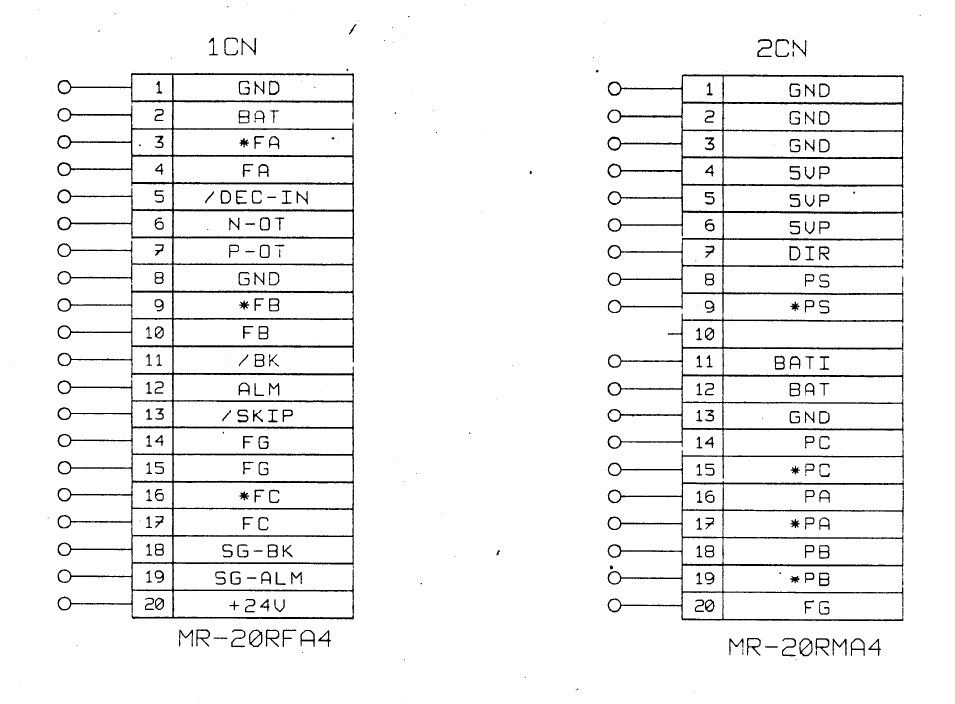 1CN

| 1 | GND |
|---|---|
| 2 | BAT |
| 3 | *FA |
| 4 | FA |
| 5 | /DEC-IN |
| 6 | N-OT |
| 7 | P-OT |
| 8 | GND |
| 9 | *FB |
| 10 | FB |
| 11 | /BK |
| 12 | ALM |
| 13 | /SKIP |
| 14 | FG |
| 15 | FG |
| 16 | *FC |
| 17 | FC |
| 18 | SG-BK |
| 19 | SG-ALM |
| 20 | +24V |

MR-20RFA4

2CN

| 1 | GND |
|---|---|
| 2 | GND |
| 3 | GND |
| 4 | 5VP |
| 5 | 5VP |
| 6 | 5VP |
| 7 | DIR |
| 8 | PS |
| 9 | *PS |
| 10 | |
| 11 | BATI |
| 12 | BAT |
| 13 | GND |
| 14 | PC |
| 15 | *PC |
| 16 | PA |
| 17 | *PA |
| 18 | PB |
| 19 | *PB |
| 20 | FG |

MR-20RMA4